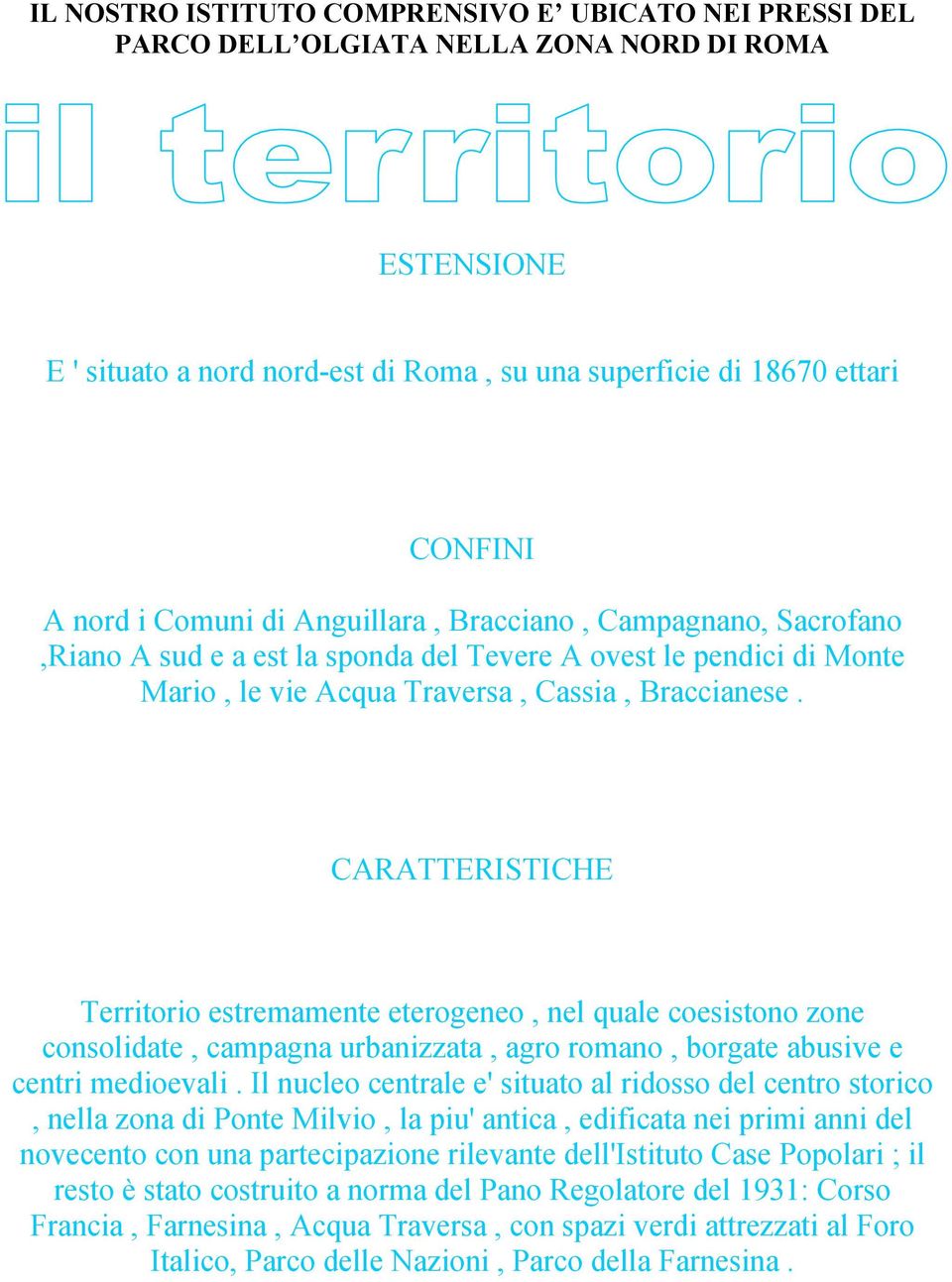 IL NOSTRO ISTITUTO COMPRENSIVO E’ UBICATO NEI PRESSI DEL PARCO DELL’OLGIATA NELLA ZONA NORD DI ROMA

il territorio

ESTENSIONE

E ' situato a nord nord-est di Roma , su una superficie di 18670 ettari

CONFINI

A nord i Comuni di Anguillara , Bracciano , Campagnano, Sacrofano ,Riano A sud e a est la sponda del Tevere A ovest le pendici di Monte Mario , le vie Acqua Traversa , Cassia , Braccianese .

CARATTERISTICHE

Territorio estremamente eterogeneo , nel quale coesistono zone consolidate , campagna urbanizzata , agro romano , borgate abusive e centri medioevali . Il nucleo centrale e' situato al ridosso del centro storico , nella zona di Ponte Milvio , la piu' antica , edificata nei primi anni del novecento con una partecipazione rilevante dell'Istituto Case Popolari ; il resto è stato costruito a norma del Pano Regolatore del 1931: Corso Francia , Farnesina , Acqua Traversa , con spazi verdi attrezzati al Foro Italico, Parco delle Nazioni , Parco della Farnesina .